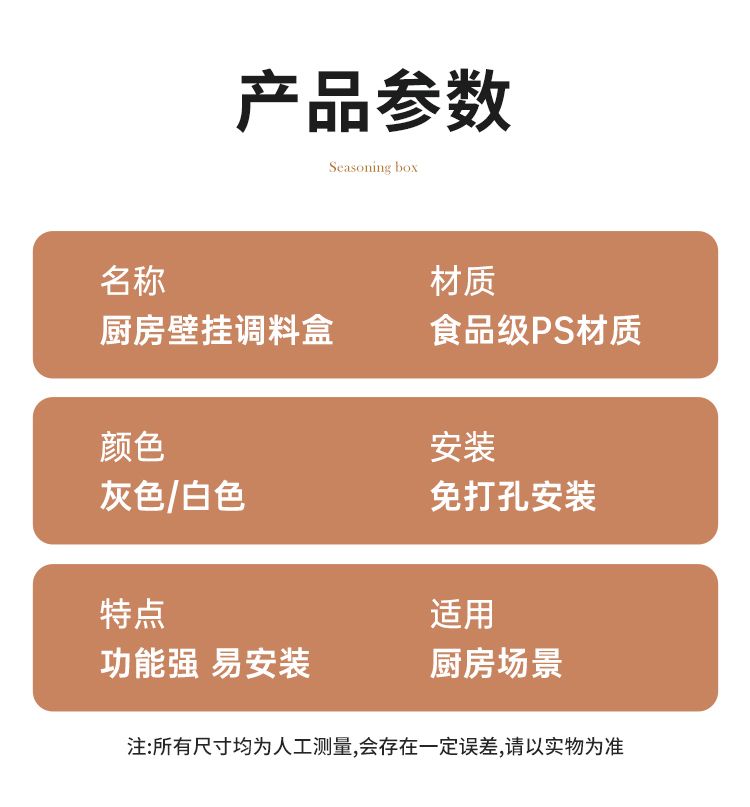 产品参数

Seasoning box

名称
厨房壁挂调料盒

材质
食品级PS材质

颜色
灰色/白色

安装
免打孔安装

特点
功能强 易安装

适用
厨房场景

注:所有尺寸均为人工测量,会存在一定误差,请以实物为准